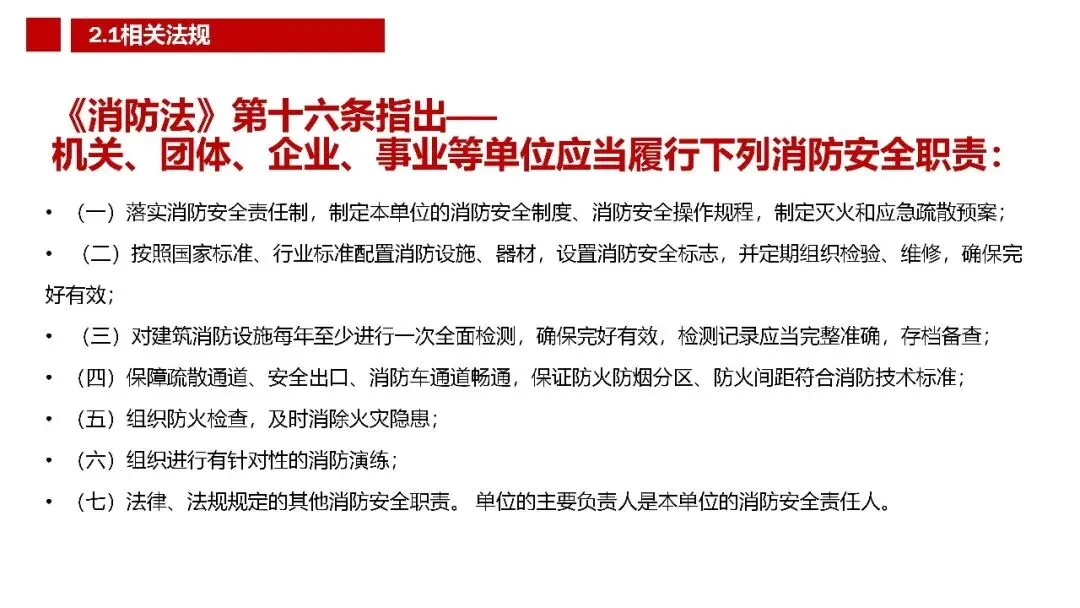 2.1相关法规

《消防法》第十六条指出——
机关、团体、企业、事业等单位应当履行下列消防安全职责：

• （一）落实消防安全责任制，制定本单位的消防安全制度、消防安全操作规程，制定灭火和应急疏散预案；

• （二）按照国家标准、行业标准配置消防设施、器材，设置消防安全标志，并定期组织检验、维修，确保完好有效；

• （三）对建筑消防设施每年至少进行一次全面检测，确保完好有效，检测记录应当完整准确，存档备查；

• （四）保障疏散通道、安全出口、消防车通道畅通，保证防火防烟分区、防火间距符合消防技术标准；

• （五）组织防火检查，及时消除火灾隐患；

• （六）组织进行有针对性的消防演练；

• （七）法律、法规规定的其他消防安全职责。 单位的主要负责人是本单位的消防安全责任人。